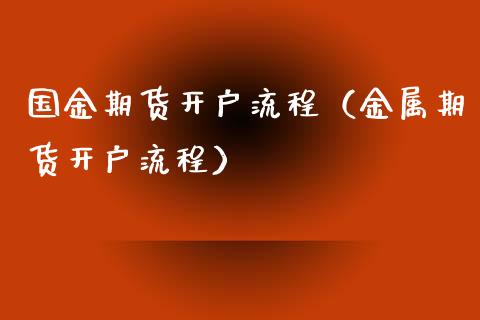 国金期货开户流程（金属期货开户流程）